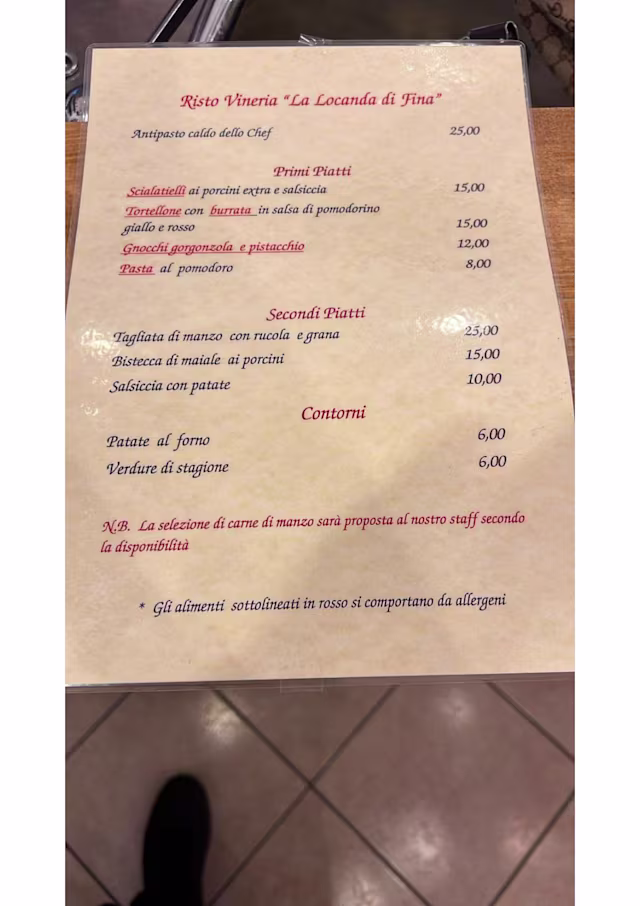 Risto Vineria "La Locanda di Fina"

Antipasto caldo dello Chef 25,00

Primi Piatti

Scialatielli ai porcini extra e salsiccia 15,00
Tortellone con burrata in salsa di pomodorino giallo e rosso 15,00
Gnocchi gorgonzola e pistacchio 12,00
Pasta al pomodoro 8,00

Secondi Piatti

Tagliata di manzo con rucola e grana 25,00
Bistecca di maiale ai porcini 15,00
Salsiccia con patate 10,00

Contorni

Patate al forno 6,00
Verdure di stagione 6,00

N.B. La selezione di carne di manzo sarà proposta al nostro staff secondo la disponibilità

* Gli alimenti sottolineati in rosso si comportano da allergeni